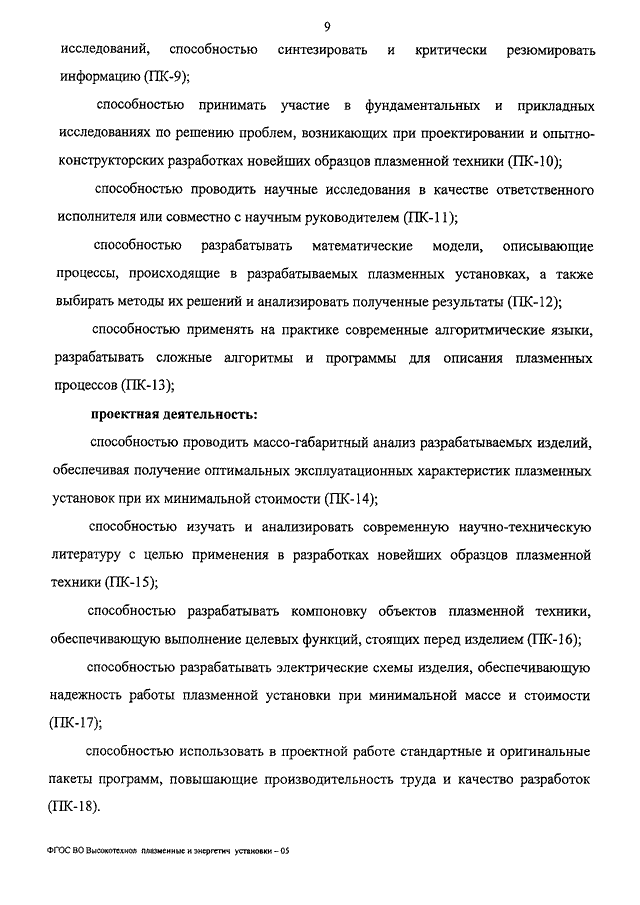 9

исследований, способностью синтезировать и критически резюмировать информацию (ПК-9);

способностью принимать участие в фундаментальных и прикладных исследованиях по решению проблем, возникающих при проектировании и опытно-конструкторских разработках новейших образцов плазменной техники (ПК-10);

способностью проводить научные исследования в качестве ответственного исполнителя или совместно с научным руководителем (ПК-11);

способностью разрабатывать математические модели, описывающие процессы, происходящие в разрабатываемых плазменных установках, а также выбирать методы их решений и анализировать полученные результаты (ПК-12);

способностью применять на практике современные алгоритмические языки, разрабатывать сложные алгоритмы и программы для описания плазменных процессов (ПК-13);

проектная деятельность:

способностью проводить массо-габаритный анализ разрабатываемых изделий, обеспечивая получение оптимальных эксплуатационных характеристик плазменных установок при их минимальной стоимости (ПК-14);

способностью изучать и анализировать современную научно-техническую литературу с целью применения в разработках новейших образцов плазменной техники (ПК-15);

способностью разрабатывать компоновку объектов плазменной техники, обеспечивающую выполнение целевых функций, стоящих перед изделием (ПК-16);

способностью разрабатывать электрические схемы изделия, обеспечивающую надежность работы плазменной установки при минимальной массе и стоимости (ПК-17);

способностью использовать в проектной работе стандартные и оригинальные пакеты программ, повышающие производительность труда и качество разработок (ПК-18).

ФГОС ВО Высокотехнол плазменные и энергетич установки – 05